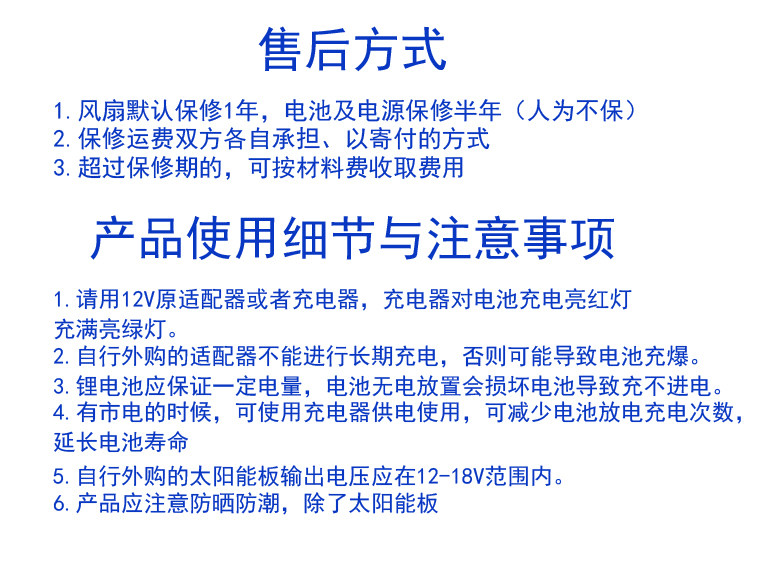 售后方式

1.风扇默认保修1年，电池及电源保修半年（人为不保）
2.保修运费双方各自承担、以寄付的方式
3.超过保修期的，可按材料费收取费用

产品使用细节与注意事项

1.请用12V原适配器或者充电器，充电器对电池充电亮红灯充满亮绿灯。
2.自行外购的适配器不能进行长期充电，否则可能导致电池充爆。
3.锂电池应保证一定电量，电池无电放置会损坏电池导致充不进电。
4.有市电的时候，可使用充电器供电使用，可减少电池放电充电次数，延长电池寿命
5.自行外购的太阳能板输出电压应在12-18V范围内。
6.产品应注意防晒防潮，除了太阳能板